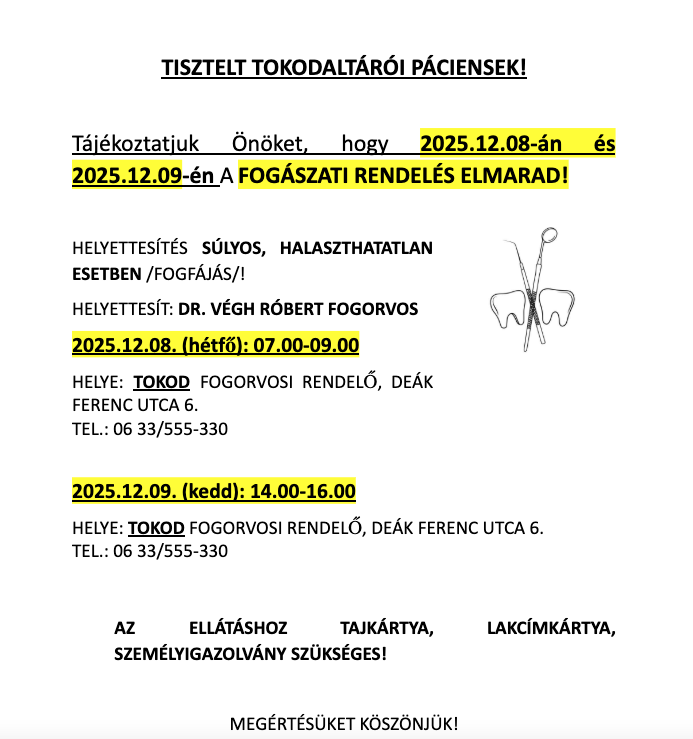 TISZTELT TOKODALTÁRÓI PÁCIENSEK!

Tájékoztatjuk Önöket, hogy 2025.12.08-án és 2025.12.09-én A FOGÁSZATI RENDELÉS ELMARAD!

HELYETTESÍTÉS SÚLYOS, HALASZTHATATLAN ESETBEN /FOGFÁJÁS/!

HELYETTESÍT: DR. VÉGH RÓBERT FOGORVOS

2025.12.08. (hétfő): 07.00-09.00

HELYE: TOKOD FOGORVOSI RENDELŐ, DEÁK FERENC UTCA 6.
TEL.: 06 33/555-330

2025.12.09. (kedd): 14.00-16.00

HELYE: TOKOD FOGORVOSI RENDELŐ, DEÁK FERENC UTCA 6.
TEL.: 06 33/555-330

AZ ELLÁTÁSHOZ TAJKÁRTYA, LAKCÍMKÁRTYA, SZEMÉLYIGAZOLVÁNY SZÜKSÉGES!

MEGÉRTÉSÜKET KÖSZÖNJÜK!